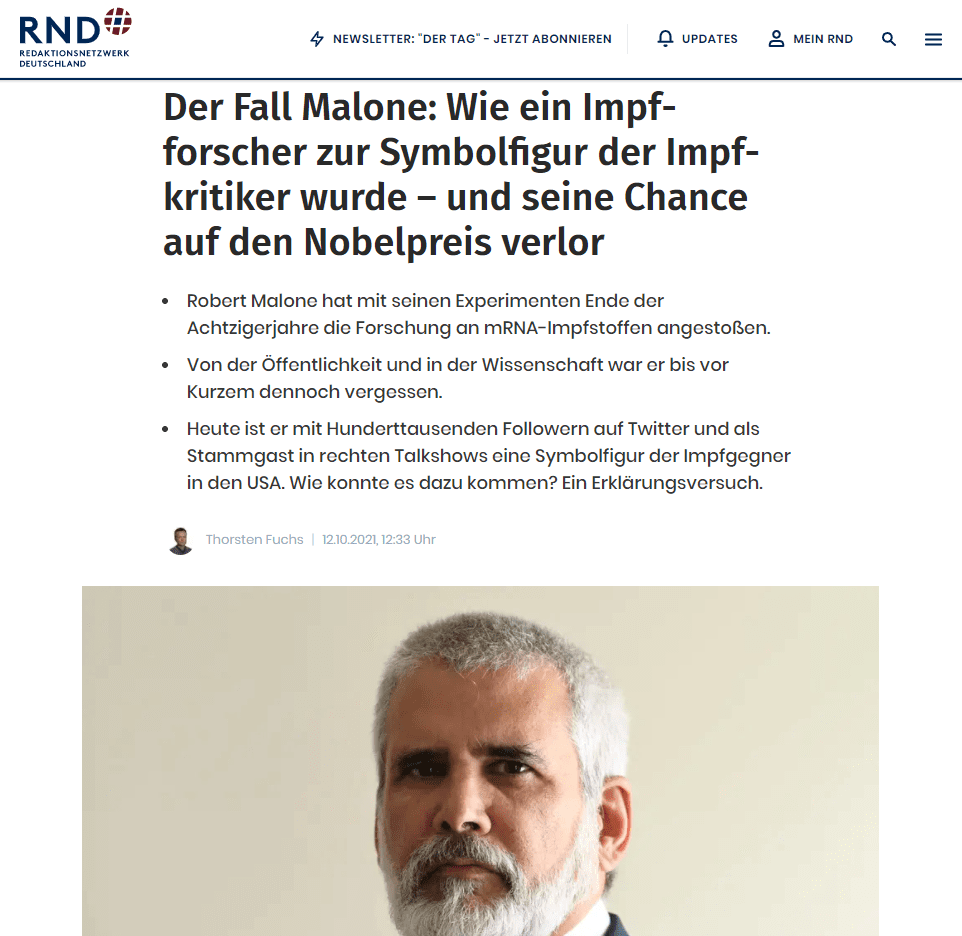 RND
REDAKTIONSNETZWERK DEUTSCHLAND

NEWSLETTER: "DER TAG" - JETZT ABONNIEREN   UPDATES   MEIN RND

Der Fall Malone: Wie ein Impfforscher zur Symbolfigur der Impfkritiker wurde – und seine Chance auf den Nobelpreis verlor

• Robert Malone hat mit seinen Experimenten Ende der Achtzigerjahre die Forschung an mRNA-Impfstoffen angestoßen.
• Von der Öffentlichkeit und in der Wissenschaft war er bis vor Kurzem dennoch vergessen.
• Heute ist er mit Hunderttausenden Followern auf Twitter und als Stammgast in rechten Talkshows eine Symbolfigur der Impfgegner in den USA. Wie konnte es dazu kommen? Ein Erklärungsversuch.

Thorsten Fuchs | 12.10.2021, 12:33 Uhr